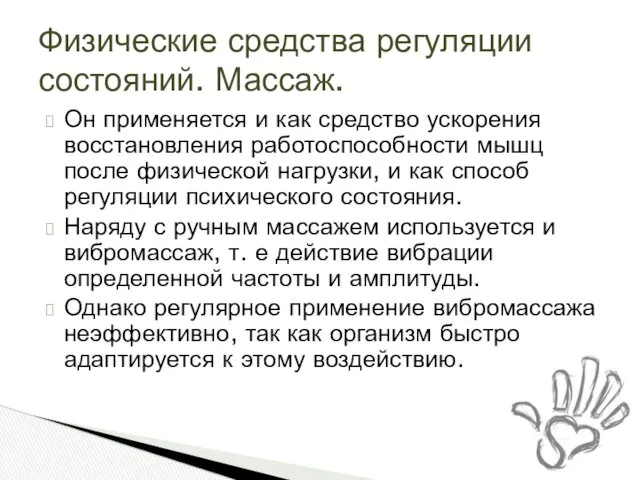 Физические средства регуляции состояний. Массаж.

Он применяется и как средство ускорения восстановления работоспособности мышц после физической нагрузки, и как способ регуляции психического состояния.

Наряду с ручным массажем используется и вибромассаж, т. е действие вибрации определенной частоты и амплитуды.

Однако регулярное применение вибромассажа неэффективно, так как организм быстро адаптируется к этому воздействию.